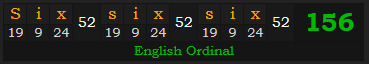 | S | i | x | 52 | s | i | x | 52 | s | i | x | 52 | 156 |
|---|---|---|---|---|---|---|---|---|---|---|---|---|
| 19 | 9 | 24 | | 19 | 9 | 24 | | 19 | 9 | 24 | | |

English Ordinal